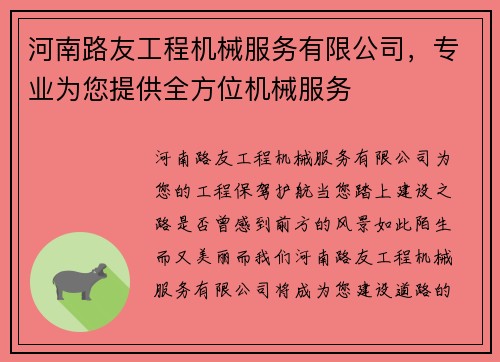 河南路友工程机械服务有限公司，专业为您提供全方位机械服务

河南路友工程机械服务有限公司为您的工程保驾护航当您踏上建设之路是否曾感到前方的风景如此陌生而又美丽而我们河南路友工程机械服务有限公司将成为您建设道路的